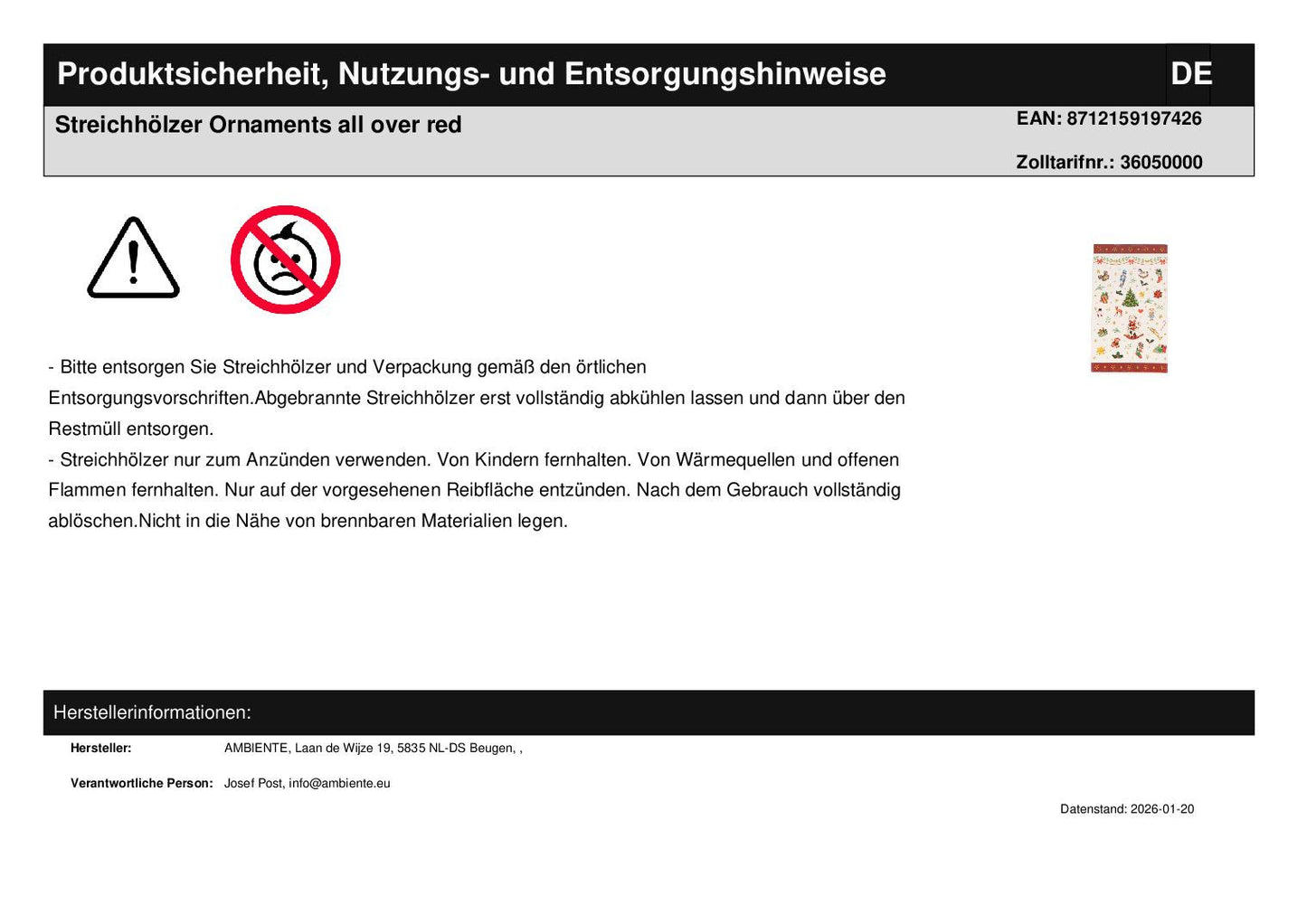 Produktsicherheit, Nutzungs- und Entsorgungshinweise DE

Streichhölzer Ornaments all over red

EAN: 8712159197426

Zolltarifnr.: 36050000

- Bitte entsorgen Sie Streichhölzer und Verpackung gemäß den örtlichen Entsorgungsvorschriften.Abgebrannte Streichhölzer erst vollständig abkühlen lassen und dann über den Restmüll entsorgen.
- Streichhölzer nur zum Anzünden verwenden. Von Kindern fernhalten. Von Wärmequellen und offenen Flammen fernhalten. Nur auf der vorgesehenen Reibfläche entzünden. Nach dem Gebrauch vollständig ablöschen.Nicht in die Nähe von brennbaren Materialien legen.

Herstellerinformationen:

Hersteller: AMBIENTE, Laan de Wijze 19, 5835 NL-DS Beugen, ,

Verantwortliche Person: Josef Post, info@ambiente.eu

Datenstand: 2026-01-20